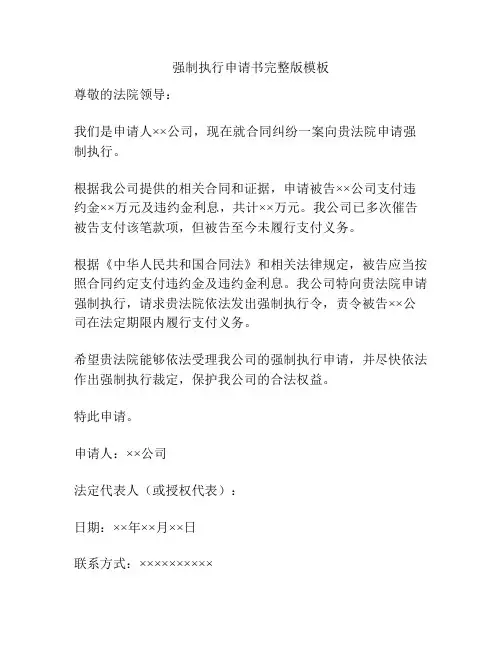 强制执行申请书完整版模板

尊敬的法院领导：

我们是申请人××公司，现在就合同纠纷一案向贵法院申请强制执行。

根据我公司提供的相关合同和证据，申请被告××公司支付违约金××万元及违约金利息，共计××万元。我公司已多次催告被告支付该笔款项，但被告至今未履行支付义务。

根据《中华人民共和国合同法》和相关法律规定，被告应当按照合同约定支付违约金及违约金利息。我公司特向贵法院申请强制执行，请求贵法院依法发出强制执行令，责令被告××公司在法定期限内履行支付义务。

希望贵法院能够依法受理我公司的强制执行申请，并尽快依法作出强制执行裁定，保护我公司的合法权益。

特此申请。

申请人：××公司

法定代表人（或授权代表）：

日期：××年××月××日

联系方式：××××××××××